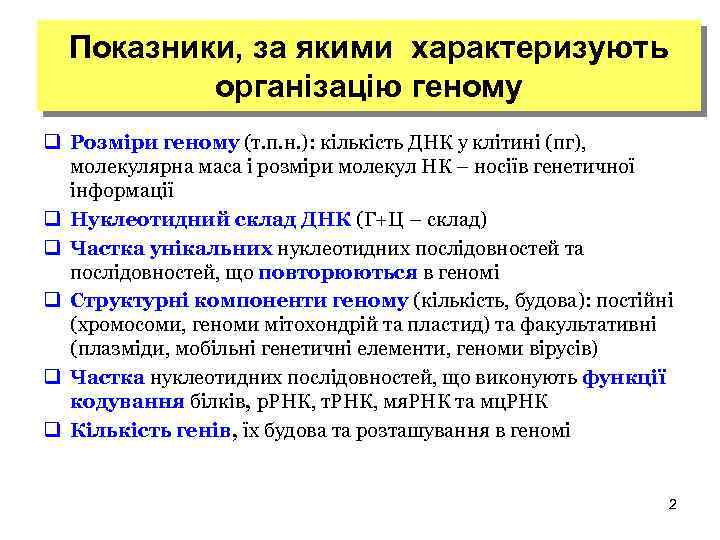 Показники, за якими характеризують організацію геному

❑ Розміри геному (т.п.н.): кількість ДНК у клітині (пг), молекулярна маса і розміри молекул НК – носіїв генетичної інформації

❑ Нуклеотидний склад ДНК (Г+Ц – склад)

❑ Частка унікальних нуклеотидних послідовностей та послідовностей, що повторюються в геномі

❑ Структурні компоненти геному (кількість, будова): постійні (хромосоми, геноми мітохондрій та пластид) та факультативні (плазміди, мобільні генетичні елементи, геноми вірусів)

❑ Частка нуклеотидних послідовностей, що виконують функції кодування білків, рРНК, тРНК, мяРНК та мцРНК

❑ Кількість генів, їх будова та розташування в геномі

2